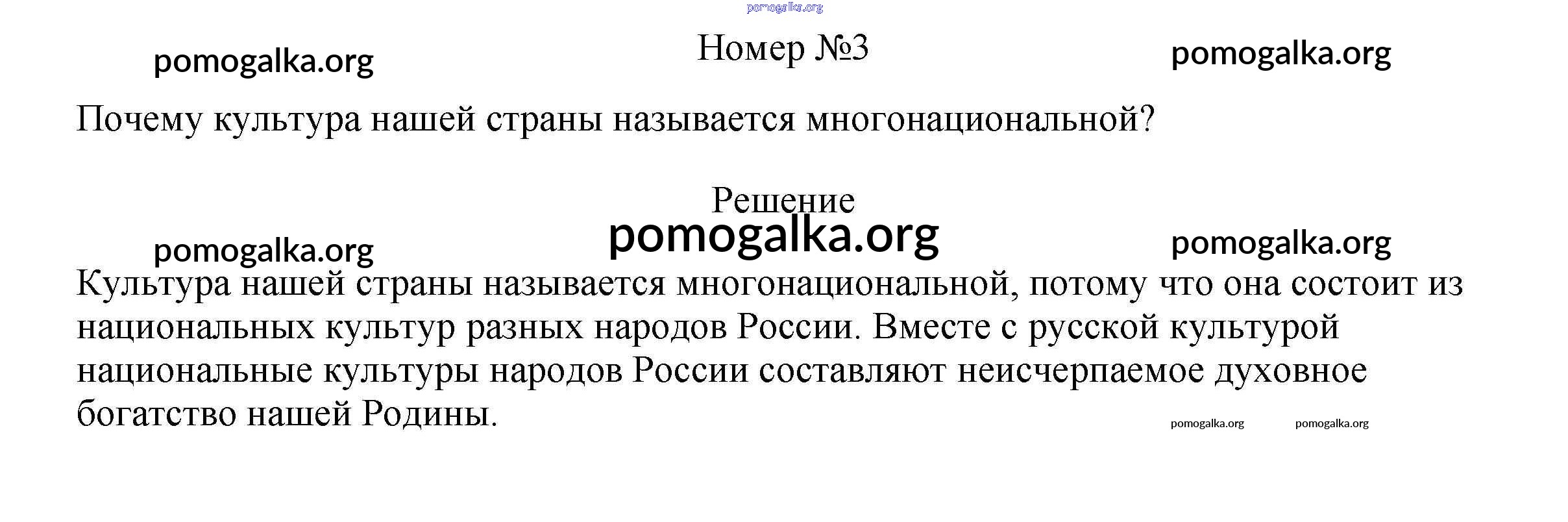 pomogalka.org

pomogalka.org

Номер №3

pomogalka.org

Почему культура нашей страны называется многонациональной?

Решение

pomogalka.org

pomogalka.org

pomogalka.org

Культура нашей страны называется многонациональной, потому что она состоит из национальных культур разных народов России. Вместе с русской культурой национальные культуры народов России составляют неисчерпаемое духовное богатство нашей Родины.

pomogalka.org pomogalka.org